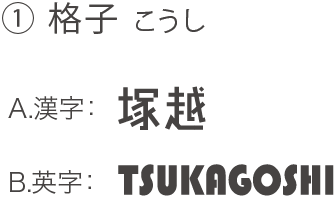 ① 格子 こうし

A.漢字： 塚越

B.英字： TSUKAGOSHI